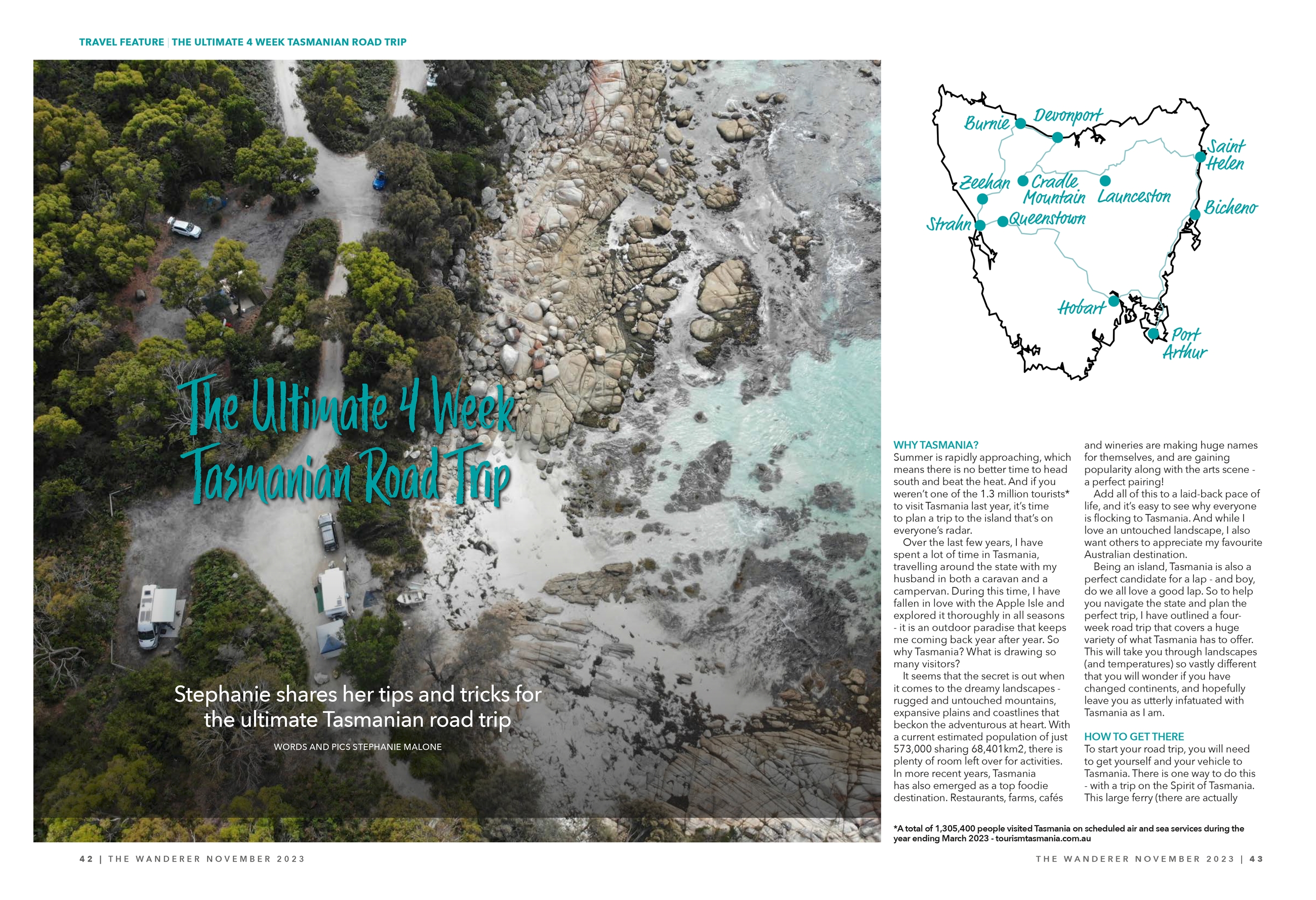 TRAVEL FEATURE | THE ULTIMATE 4 WEEK TASMANIAN ROAD TRIP

The Ultimate 4 Week Tasmanian Road Trip

Stephanie shares her tips and tricks for the ultimate Tasmanian road trip

WORDS AND PICS STEPHANIE MALONE

Burnie
Devonport
Saint Helen
Zeehan
Cradle Mountain
Launceston
Bicheno
Strahn
Queenstown
Hobart
Port Arthur

WHY TASMANIA?
Summer is rapidly approaching, which means there is no better time to head south and beat the heat. And if you weren't one of the 1.3 million tourists* to visit Tasmania last year, it's time to plan a trip to the island that's on everyone's radar.

Over the last few years, I have spent a lot of time in Tasmania, travelling around the state with my husband in both a caravan and a campervan. During this time, I have fallen in love with the Apple Isle and explored it thoroughly in all seasons - it is an outdoor paradise that keeps me coming back year after year. So why Tasmania? What is drawing so many visitors?

It seems that the secret is out when it comes to the dreamy landscapes - rugged and untouched mountains, expansive plains and coastlines that beckon the adventurous at heart. With a current estimated population of just 573,000 sharing 68,401km2, there is plenty of room left over for activities. In more recent years, Tasmania has also emerged as a top foodie destination. Restaurants, farms, cafés and wineries are making huge names for themselves, and are gaining popularity along with the arts scene - a perfect pairing!

Add all of this to a laid-back pace of life, and it's easy to see why everyone is flocking to Tasmania. And while I love an untouched landscape, I also want others to appreciate my favourite Australian destination.

Being an island, Tasmania is also a perfect candidate for a lap - and boy, do we all love a good lap. So to help you navigate the state and plan the perfect trip, I have outlined a four-week road trip that covers a huge variety of what Tasmania has to offer. This will take you through landscapes (and temperatures) so vastly different that you will wonder if you have changed continents, and hopefully leave you as utterly infatuated with Tasmania as I am.

HOW TO GET THERE
To start your road trip, you will need to get yourself and your vehicle to Tasmania. There is one way to do this - with a trip on the Spirit of Tasmania. This large ferry (there are actually

*A total of 1,305,400 people visited Tasmania on scheduled air and sea services during the year ending March 2023 - tourismtasmania.com.au

42 | THE WANDERER NOVEMBER 2023

THE WANDERER NOVEMBER 2023 | 43